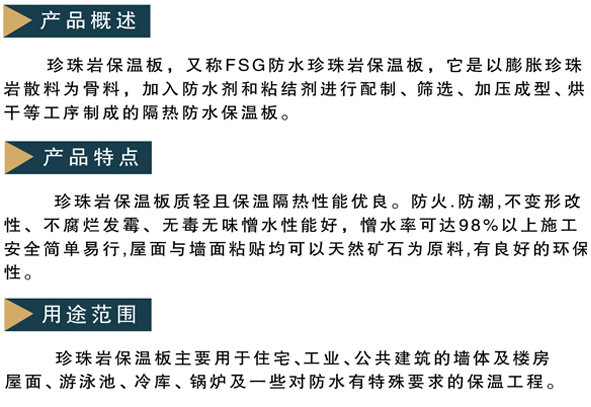 产品概述

珍珠岩保温板，又称FSG防水珍珠岩保温板，它是以膨胀珍珠岩散料为骨料，加入防水剂和粘结剂进行配制、筛选、加压成型、烘干等工序制成的隔热防水保温板。

产品特点

珍珠岩保温板质轻且保温隔热性能优良。防火.防潮,不变形改性、不腐烂发霉、无毒无味憎水性能好，憎水率可达98%以上施工安全简单易行,屋面与墙面粘贴均可以天然矿石为原料,有良好的环保性。

用途范围

珍珠岩保温板主要用于住宅、工业、公共建筑的墙体及楼房屋面、游泳池、冷库、锅炉及一些对防水有特殊要求的保温工程。